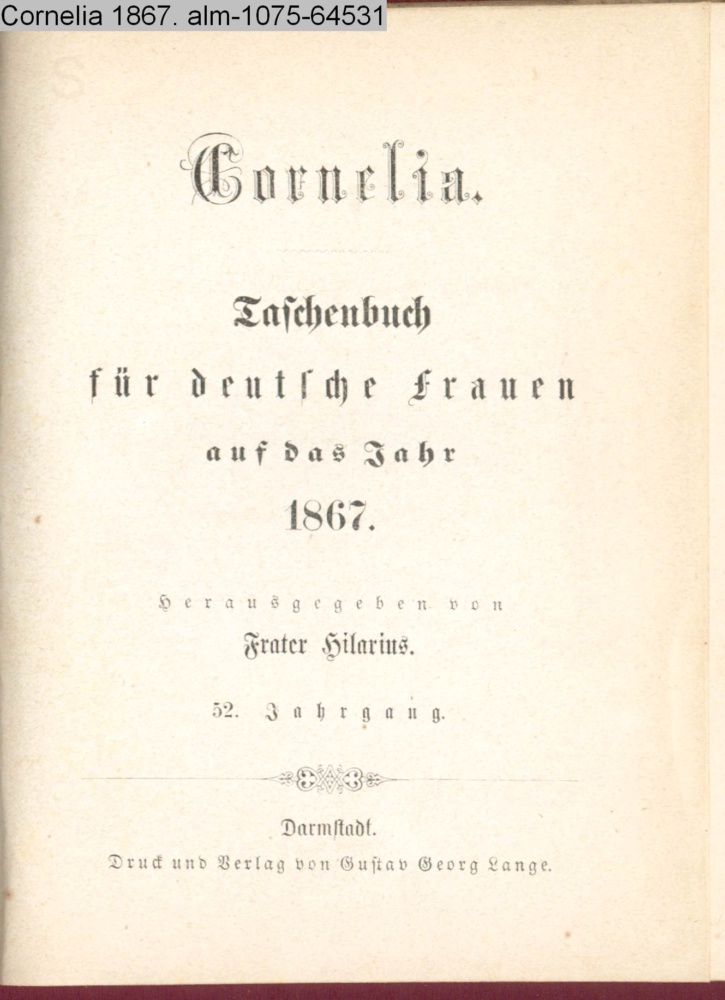 Cornelia 1867. alm-1075-64531

Cornelia.

Taschenbuch

für deutsche Frauen

auf das Jahr

1867.

Herausgegeben von

Frater Hilarius.

52. Jahrgang.

Darmstadt.

Druck und Verlag von Gustav Georg Lange.